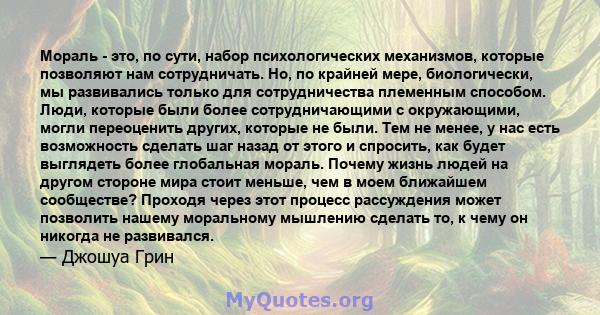 Мораль - это, по сути, набор психологических механизмов, которые позволяют нам сотрудничать. Но, по крайней мере, биологически, мы развивались только для сотрудничества племенным способом. Люди, которые были более сотрудничающими с окружающими, могли переоценить других, которые не были. Тем не менее, у нас есть возможность сделать шаг назад от этого и спросить, как будет выглядеть более глобальная мораль. Почему жизнь людей на другом стороне мира стоит меньше, чем в моем ближайшем сообществе? Проходя через этот процесс рассуждения может позволить нашему моральному мышлению сделать то, к чему он никогда не развивался.
— Джошуа Грин

MyQuotes.org